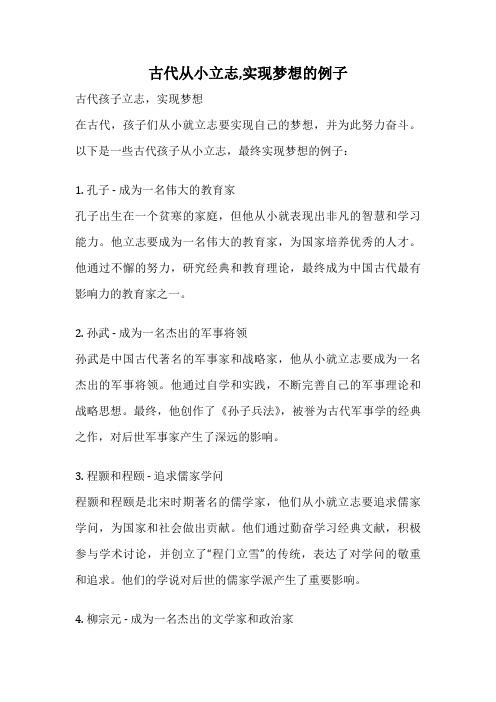 古代从小立志,实现梦想的例子

古代孩子立志，实现梦想

在古代，孩子们从小就立志要实现自己的梦想，并为此努力奋斗。以下是一些古代孩子从小立志，最终实现梦想的例子：

1. 孔子 - 成为一名伟大的教育家

孔子出生在一个贫寒的家庭，但他从小就表现出非凡的智慧和学习能力。他立志要成为一名伟大的教育家，为国家培养优秀的人才。他通过不懈的努力，研究经典和教育理论，最终成为中国古代最有影响力的教育家之一。

2. 孙武 - 成为一名杰出的军事将领

孙武是中国古代著名的军事家和战略家，他从小就立志要成为一名杰出的军事将领。他通过自学和实践，不断完善自己的军事理论和战略思想。最终，他创作了《孙子兵法》，被誉为古代军事学的经典之作，对后世军事家产生了深远的影响。

3. 程颢和程颐 - 追求儒家学问

程颢和程颐是北宋时期著名的儒学家，他们从小就立志要追求儒家学问，为国家和社会做出贡献。他们通过勤奋学习经典文献，积极参与学术讨论，并创立了“程门立雪”的传统，表达了对学问的敬重和追求。他们的学说对后世的儒家学派产生了重要影响。

4. 柳宗元 - 成为一名杰出的文学家和政治家